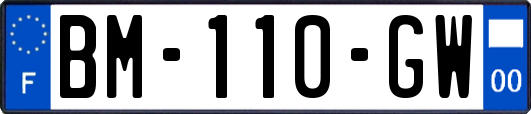 F
BM-110-GW
00